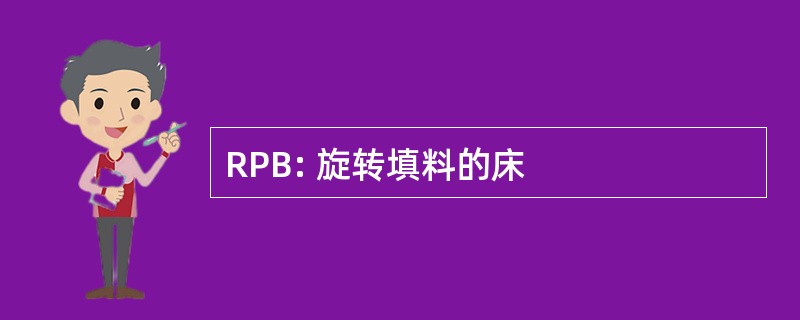 RPB: 旋转填料的床